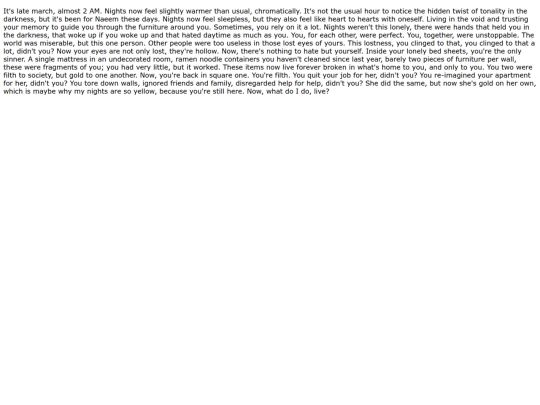 It's late march, almost 2 AM. Nights now feel slightly warmer than usual, chromatically. It's not the usual hour to notice the hidden twist of tonality in the darkness, but it's been for Naeem these days. Nights now feel sleepless, but they also feel like heart to hearts with oneself. Living in the void and trusting your memory to guide you through the furniture around you. Sometimes, you rely on it a lot. Nights weren't this lonely, there were hands that held you in the darkness, that woke up if you woke up and that hated daytime as much as you. You, for each other, were perfect. You, together, were unstoppable. The world was miserable, but this one person. Other people were too useless in those lost eyes of yours. This lostness, you clinged to that, you clinged to that a lot, didn't you? Now your eyes are not only lost, they're hollow. Now, there's nothing to hate but yourself. Inside your lonely bed sheets, you're the only sinner. A single mattress in an undecorated room, ramen noodle containers you haven't cleaned since last year, barely two pieces of furniture per wall, these were fragments of you; you had very little, but it worked. These items now live forever broken in what's home to you, and only to you. You two were filth to society, but gold to one another. Now, you're back in square one. You're filth. You quit your job for her, didn't you? You re-imagined your apartment for her, didn't you? You tore down walls, ignored friends and family, disregarded help for help, didn't you? She did the same, but now she's gold on her own, which is maybe why my nights are so yellow, because you're still here. Now, what do I do, live?